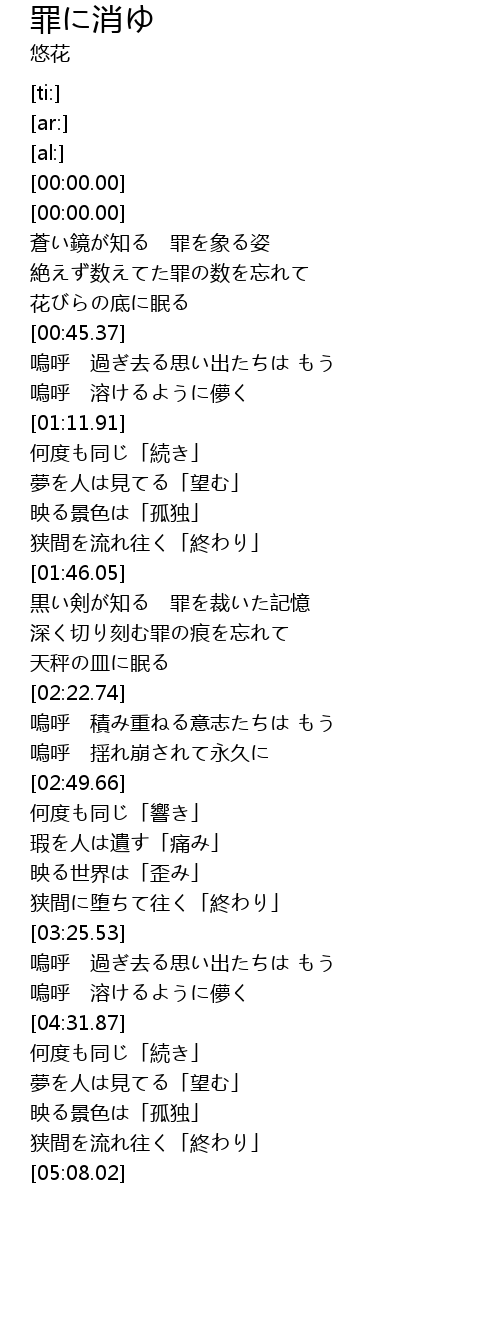 罪に消ゆ
悠花

[ti:]
[ar:]
[al:]
[00:00.00]
[00:00.00]
蒼い鏡が知る　罪を象る姿
絶えず数えてた罪の数を忘れて
花びらの底に眠る
[00:45.37]
嗚呼　過ぎ去る思い出たちは もう
嗚呼　溶けるように儚く
[01:11.91]
何度も同じ「続き」
夢を人は見てる「望む」
映る景色は「孤独」
狭間を流れ往く「終わり」
[01:46.05]
黒い剣が知る　罪を裁いた記憶
深く切り刻む罪の痕を忘れて
天秤の皿に眠る
[02:22.74]
嗚呼　積み重ねる意志たちは もう
嗚呼　揺れ崩されて永久に
[02:49.66]
何度も同じ「響き」
瑕を人は遺す「痛み」
映る世界は「歪み」
狭間に堕ちて往く「終わり」
[03:25.53]
嗚呼　過ぎ去る思い出たちは もう
嗚呼　溶けるように儚く
[04:31.87]
何度も同じ「続き」
夢を人は見てる「望む」
映る景色は「孤独」
狭間を流れ往く「終わり」
[05:08.02]